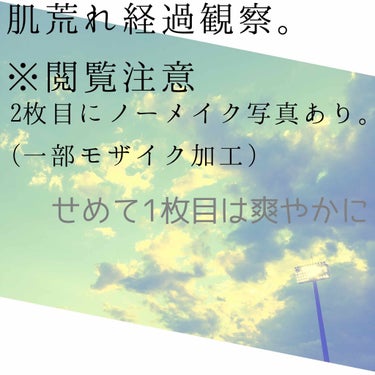 肌荒れ経過観察。

※閲覧注意
2枚目にノーメイク写真あり。
（一部モザイク加工）

せめて1枚目は爽やかに